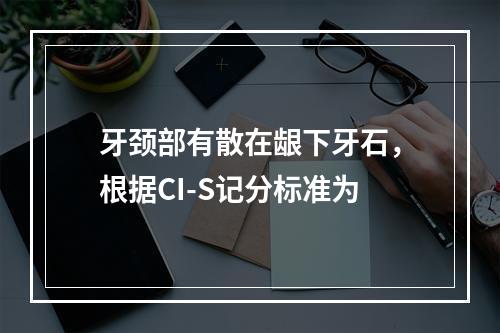 牙颈部有散在龈下牙石，根据CI-S记分标准为